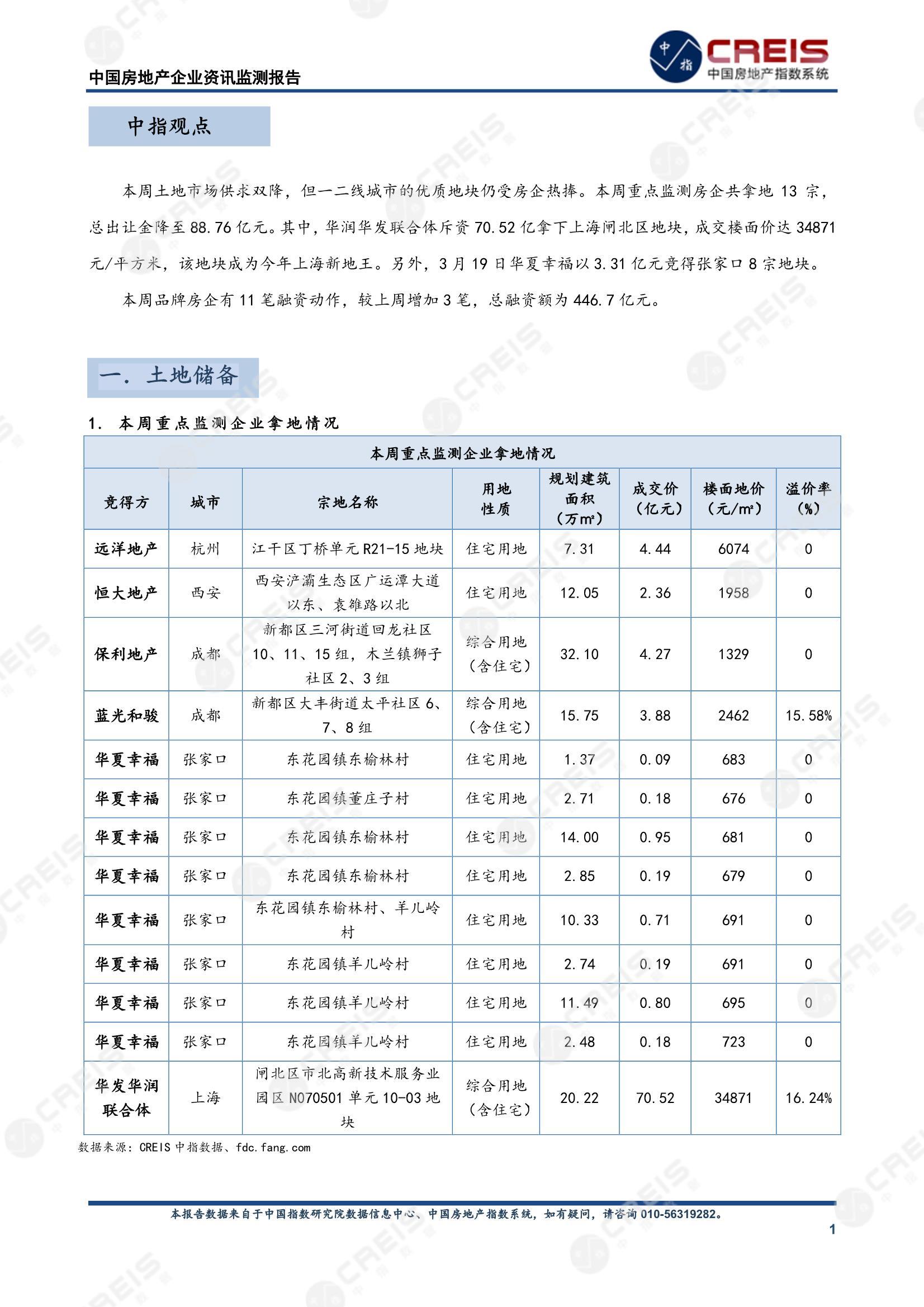 中国房地产企业资讯监测报告

中指

CREIS 中国房地产指数系统

中指观点

本周土地市场供求双降，但一二线城市的优质地块仍受房企热捧。本周重点监测房企共拿地 13 宗，总出让金降至 88.76 亿元。其中，华润华发联合体斥资 70.52 亿拿下上海闸北区地块，成交楼面价达 34871 元/平方米，该地块成为今年上海新地王。另外，3 月 19 日华夏幸福以 3.31 亿元竞得张家口 8 宗地块。

本周品牌房企有 11 笔融资动作，较上周增加 3 笔，总融资额为 446.7 亿元。

一. 土地储备

1. 本周重点监测企业拿地情况

本周重点监测企业拿地情况

| 竞得方 | 城市 | 宗地名称 | 用地性质 | 规划建筑面积（万㎡） | 成交价（亿元） | 楼面地价（元/㎡） | 溢价率（%） |
|---|---|---|---|---|---|---|---|
| 远洋地产 | 杭州 | 江干区丁桥单元 R21-15 地块 | 住宅用地 | 7.31 | 4.44 | 6074 | 0 |
| 恒大地产 | 西安 | 西安浐灞生态区广运潭大道以东、袁雒路以北 | 住宅用地 | 12.05 | 2.36 | 1958 | 0 |
| 保利地产 | 成都 | 新都区三河街道回龙社区 10、11、15 组，木兰镇狮子社区 2、3 组 | 综合用地（含住宅） | 32.10 | 4.27 | 1329 | 0 |
| 蓝光和骏 | 成都 | 新都区大丰街道太平社区 6、7、8 组 | 综合用地（含住宅） | 15.75 | 3.88 | 2462 | 15.58% |
| 华夏幸福 | 张家口 | 东花园镇东榆林村 | 住宅用地 | 1.37 | 0.09 | 683 | 0 |
| 华夏幸福 | 张家口 | 东花园镇董庄子村 | 住宅用地 | 2.71 | 0.18 | 676 | 0 |
| 华夏幸福 | 张家口 | 东花园镇东榆林村 | 住宅用地 | 14.00 | 0.95 | 681 | 0 |
| 华夏幸福 | 张家口 | 东花园镇东榆林村 | 住宅用地 | 2.85 | 0.19 | 679 | 0 |
| 华夏幸福 | 张家口 | 东花园镇东榆林村、羊儿岭村 | 住宅用地 | 10.33 | 0.71 | 691 | 0 |
| 华夏幸福 | 张家口 | 东花园镇羊儿岭村 | 住宅用地 | 2.74 | 0.19 | 691 | 0 |
| 华夏幸福 | 张家口 | 东花园镇羊儿岭村 | 住宅用地 | 11.49 | 0.80 | 695 | 0 |
| 华夏幸福 | 张家口 | 东花园镇羊儿岭村 | 住宅用地 | 2.48 | 0.18 | 723 | 0 |
| 华发华润联合体 | 上海 | 闸北区市北高新技术服务业园区 N070501 单元 10-03 地块 | 综合用地（含住宅） | 20.22 | 70.52 | 34871 | 16.24% |

数据来源：CREIS 中指数据、fdc.fang.com

本报告数据来自于中国指数研究院数据信息中心、中国房地产指数系统，如有疑问，请咨询 010-56319282。

1